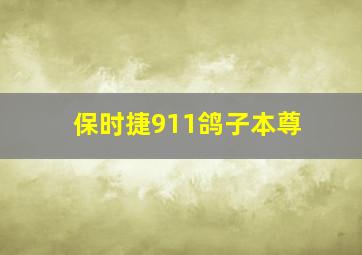 保时捷911鸽子本尊